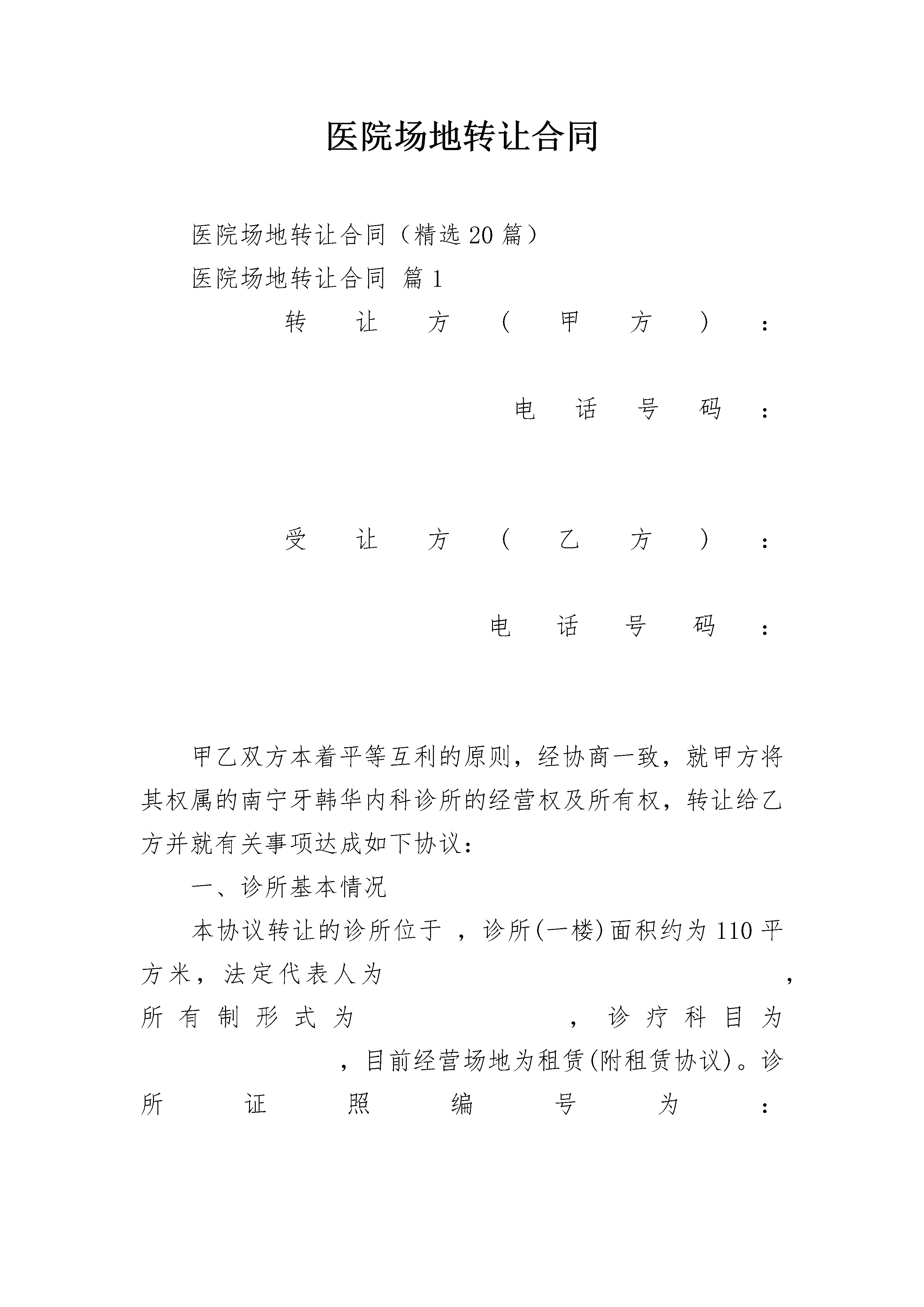 医院场地转让合同

医院场地转让合同（精选20篇）

医院场地转让合同 篇1

转让方（甲方）：

电话号码：

受让方（乙方）：

电话号码：

甲乙双方本着平等互利的原则，经协商一致，就甲方将其权属的南宁牙韩华内科诊所的经营权及所有权，转让给乙方并就有关事项达成如下协议：

一、诊所基本情况

本协议转让的诊所位于 ，诊所(一楼)面积约为110平方米，法定代表人为 ，所有制形式为 ，诊疗科目为 ，目前经营场地为租赁(附租赁协议)。诊所证照编号为：